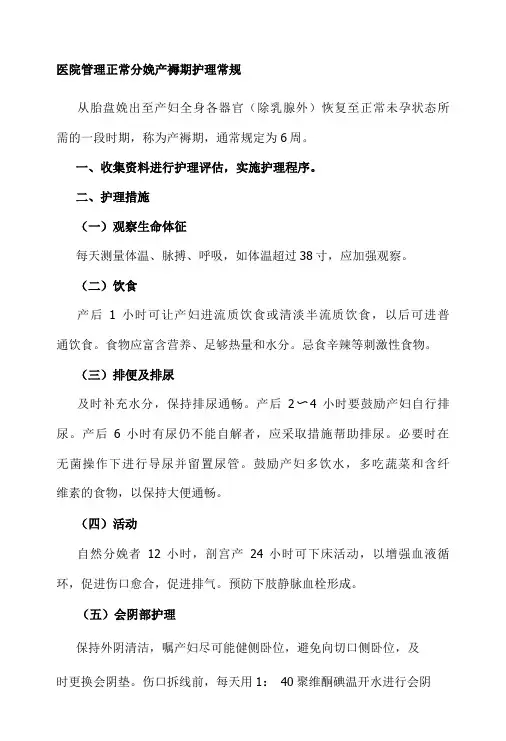 医院管理正常分娩产褥期护理常规

从胎盘娩出至产妇全身各器官（除乳腺外）恢复至正常未孕状态所需的一段时期，称为产褥期，通常规定为6周。

一、收集资料进行护理评估，实施护理程序。

二、护理措施

（一）观察生命体征

每天测量体温、脉搏、呼吸，如体温超过38寸，应加强观察。

（二）饮食

产后 1 小时可让产妇进流质饮食或清淡半流质饮食，以后可进普通饮食。食物应富含营养、足够热量和水分。忌食辛辣等刺激性食物。

（三）排便及排尿

及时补充水分，保持排尿通畅。产后 2〜4 小时要鼓励产妇自行排尿。产后 6 小时有尿仍不能自解者，应采取措施帮助排尿。必要时在无菌操作下进行导尿并留置尿管。鼓励产妇多饮水，多吃蔬菜和含纤维素的食物，以保持大便通畅。

（四）活动

自然分娩者 12 小时，剖宫产 24 小时可下床活动，以增强血液循环，促进伤口愈合，促进排气。预防下肢静脉血栓形成。

（五）会阴部护理

保持外阴清洁，嘱产妇尽可能健侧卧位，避免向切口侧卧位，及时更换会阴垫。伤口拆线前，每天用 1： 40 聚维酮碘温开水进行会阴